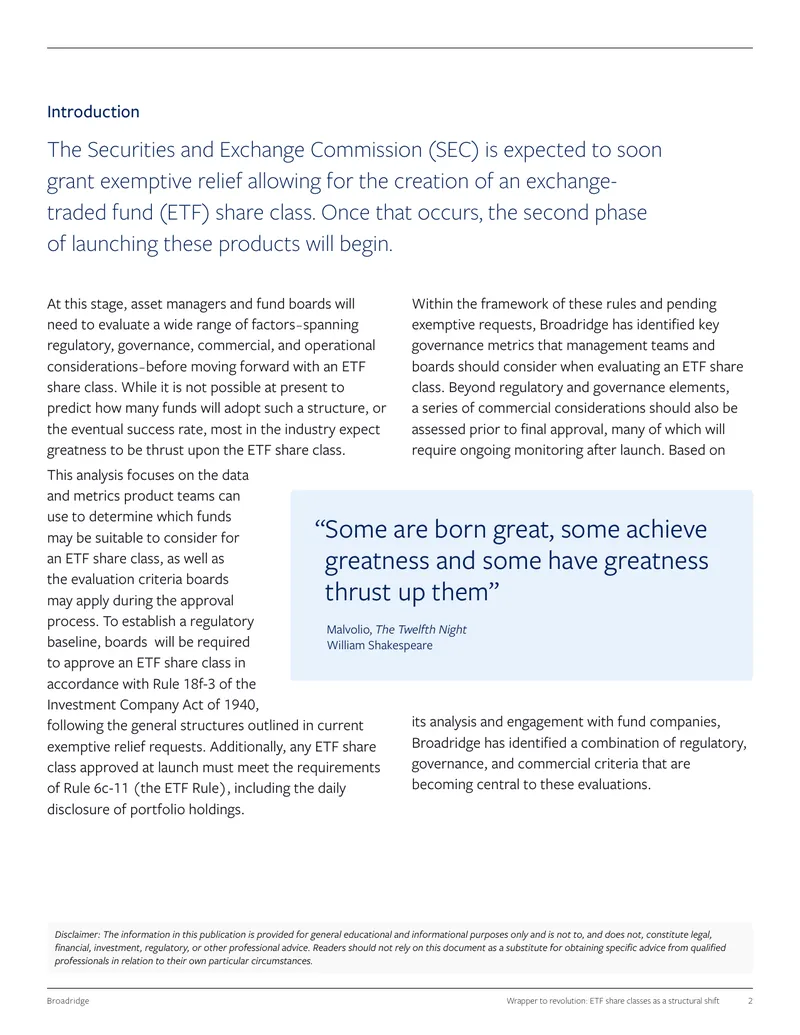 Introduction

The Securities and Exchange Commission (SEC) is expected to soon grant exemptive relief allowing for the creation of an exchange-traded fund (ETF) share class. Once that occurs, the second phase of launching these products will begin.

At this stage, asset managers and fund boards will need to evaluate a wide range of factors–spanning regulatory, governance, commercial, and operational considerations–before moving forward with an ETF share class. While it is not possible at present to predict how many funds will adopt such a structure, or the eventual success rate, most in the industry expect greatness to be thrust upon the ETF share class.

This analysis focuses on the data and metrics product teams can use to determine which funds may be suitable to consider for an ETF share class, as well as the evaluation criteria boards may apply during the approval process. To establish a regulatory baseline, boards will be required to approve an ETF share class in accordance with Rule 18f-3 of the Investment Company Act of 1940, following the general structures outlined in current exemptive relief requests. Additionally, any ETF share class approved at launch must meet the requirements of Rule 6c-11 (the ETF Rule), including the daily disclosure of portfolio holdings.

Within the framework of these rules and pending exemptive requests, Broadridge has identified key governance metrics that management teams and boards should consider when evaluating an ETF share class. Beyond regulatory and governance elements, a series of commercial considerations should also be assessed prior to final approval, many of which will require ongoing monitoring after launch. Based on its analysis and engagement with fund companies, Broadridge has identified a combination of regulatory, governance, and commercial criteria that are becoming central to these evaluations.

"Some are born great, some achieve greatness and some have greatness thrust up them"

Malvolio, The Twelfth Night
William Shakespeare

Disclaimer: The information in this publication is provided for general educational and informational purposes only and is not to, and does not, constitute legal, financial, investment, regulatory, or other professional advice. Readers should not rely on this document as a substitute for obtaining specific advice from qualified professionals in relation to their own particular circumstances.

Broadridge

Wrapper to revolution: ETF share classes as a structural shift 2